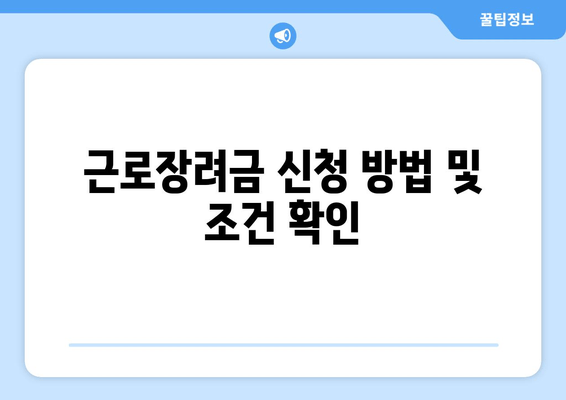 꿀팁정보

근로장려금 신청 방법 및 조건 확인